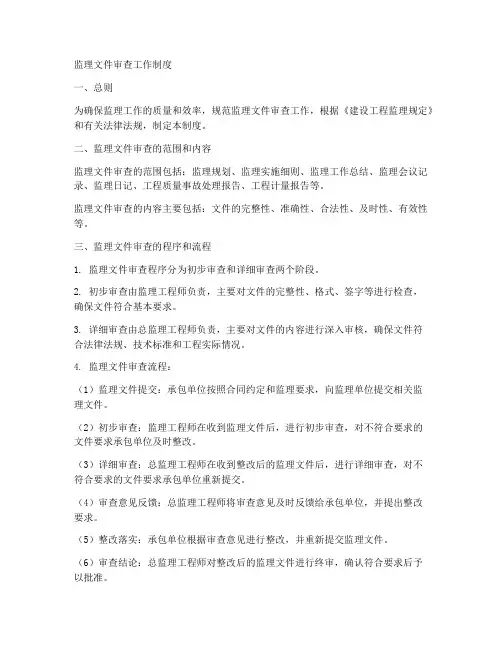 监理文件审查工作制度

一、总则

为确保监理工作的质量和效率，规范监理文件审查工作，根据《建设工程监理规定》和有关法律法规，制定本制度。

二、监理文件审查的范围和内容

监理文件审查的范围包括：监理规划、监理实施细则、监理工作总结、监理会议记录、监理日记、工程质量事故处理报告、工程计量报告等。

监理文件审查的内容主要包括：文件的完整性、准确性、合法性、及时性、有效性等。

三、监理文件审查的程序和流程

1. 监理文件审查程序分为初步审查和详细审查两个阶段。

2. 初步审查由监理工程师负责，主要对文件的完整性、格式、签字等进行检查，确保文件符合基本要求。

3. 详细审查由总监理工程师负责，主要对文件的内容进行深入审核，确保文件符合法律法规、技术标准和工程实际情况。

4. 监理文件审查流程：

（1）监理文件提交：承包单位按照合同约定和监理要求，向监理单位提交相关监理文件。

（2）初步审查：监理工程师在收到监理文件后，进行初步审查，对不符合要求的文件要求承包单位及时整改。

（3）详细审查：总监理工程师在收到整改后的监理文件后，进行详细审查，对不符合要求的文件要求承包单位重新提交。

（4）审查意见反馈：总监理工程师将审查意见及时反馈给承包单位，并提出整改要求。

（5）整改落实：承包单位根据审查意见进行整改，并重新提交监理文件。

（6）审查结论：总监理工程师对整改后的监理文件进行终审，确认符合要求后予以批准。